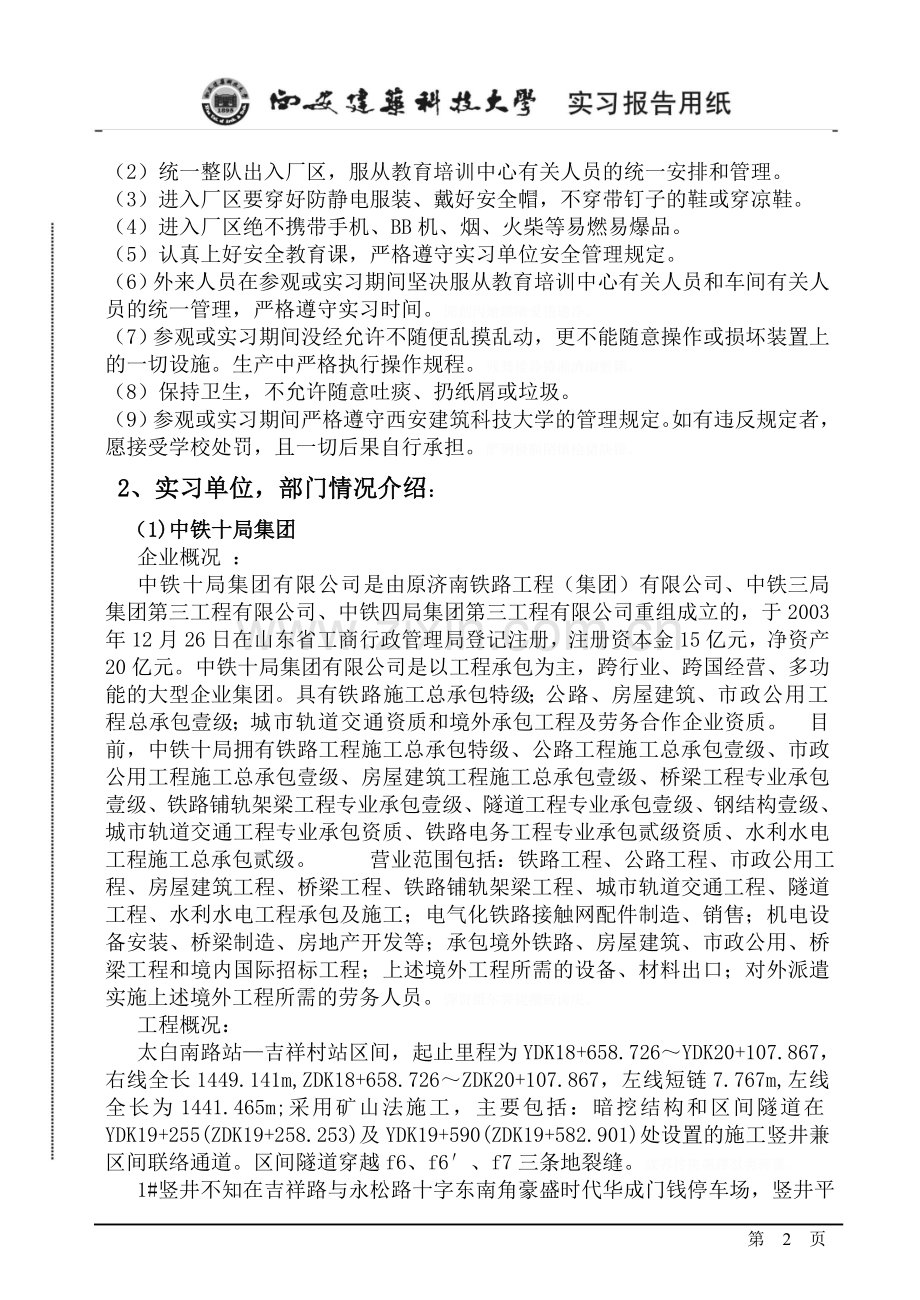 西安建築科技大學 实习报告用纸

（2）统一整队出入厂区，服从教育培训中心有关人员的统一安排和管理。

（3）进入厂区要穿好防静电服装、戴好安全帽，不穿带钉子的鞋或穿凉鞋。

（4）进入厂区绝不携带手机、BB机、烟、火柴等易燃易爆品。

（5）认真上好安全教育课，严格遵守实习单位安全管理规定。

（6）外来人员在参观或实习期间坚决服从教育培训中心有关人员和车间有关人员的统一管理，严格遵守实习时间。

（7）参观或实习期间没经允许不随便乱摸乱动，更不能随意操作或损坏装置上的一切设施。生产中严格执行操作规程。

（8）保持卫生，不允许随意吐痰、扔纸屑或垃圾。

（9）参观或实习期间严格遵守西安建筑科技大学的管理规定。如有违反规定者，愿接受学校处罚，且一切后果自行承担。

2、实习单位，部门情况介绍：

(1)中铁十局集团

企业概况 ：

中铁十局集团有限公司是由原济南铁路工程（集团）有限公司、中铁三局集团第三工程有限公司、中铁四局集团第三工程有限公司重组成立的，于2003年12月26日在山东省工商行政管理局登记注册，注册资本金15亿元，净资产20亿元。中铁十局集团有限公司是以工程承包为主，跨行业、跨国经营、多功能的大型企业集团。具有铁路施工总承包特级；公路、房屋建筑、市政公用工程总承包壹级；城市轨道交通资质和境外承包工程及劳务合作企业资质。 目前，中铁十局拥有铁路工程施工总承包特级、公路工程施工总承包壹级、市政公用工程施工总承包壹级、房屋建筑工程施工总承包壹级、桥梁工程专业承包壹级、铁路铺轨架梁工程专业承包壹级、隧道工程专业承包壹级、钢结构壹级、城市轨道交通工程专业承包资质、铁路电务工程专业承包贰级资质、水利水电工程施工总承包贰级。 营业范围包括：铁路工程、公路工程、市政公用工程、房屋建筑工程、桥梁工程、铁路铺轨架梁工程、城市轨道交通工程、隧道工程、水利水电工程承包及施工；电气化铁路接触网配件制造、销售；机电设备安装、桥梁制造、房地产开发等；承包境外铁路、房屋建筑、市政公用、桥梁工程和境内国际招标工程；上述境外工程所需的设备、材料出口；对外派遣实施上述境外工程所需的劳务人员。

工程概况：

太白南路站—吉祥村站区间，起止里程为YDK18+658.726～YDK20+107.867，右线全长1449.141m，ZDK18+658.726～ZDK20+107.867，左线短链7.767m，左线全长为1441.465m;采用矿山法施工，主要包括：暗挖结构和区间隧道在YDK19+255(ZDK19+258.253)及YDK19+590(ZDK19+582.901)处设置的施工竖井兼区间联络通道。区间隧道穿越f6、f6′、f7三条地裂缝。

1#竖井不知在吉祥路与永松路十字东南角豪盛时代华成门钱停车场，竖井平

第 2 页